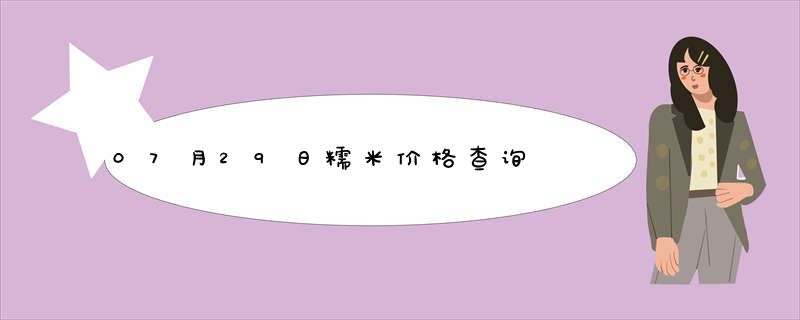 07月29日糯米价格查询